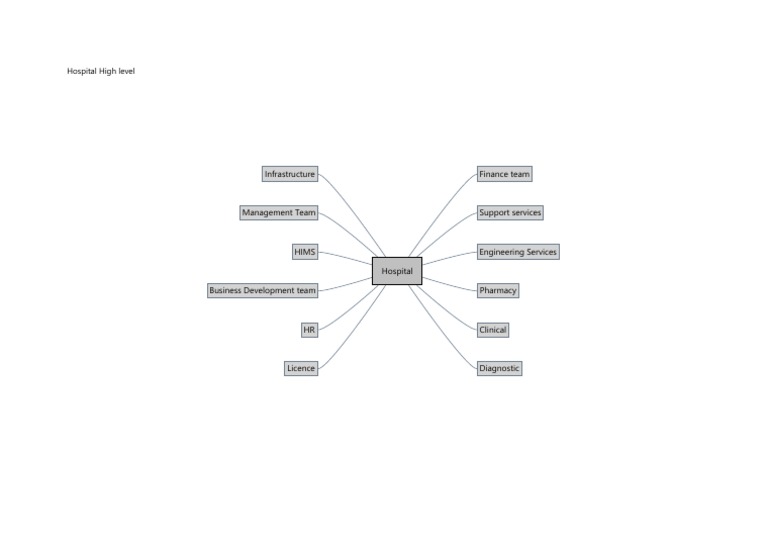 Hospital High level

Infrastructure

Management Team

HIMS

Business Development team

HR

Licence

Hospital

Finance team

Support services

Engineering Services

Pharmacy

Clinical

Diagnostic